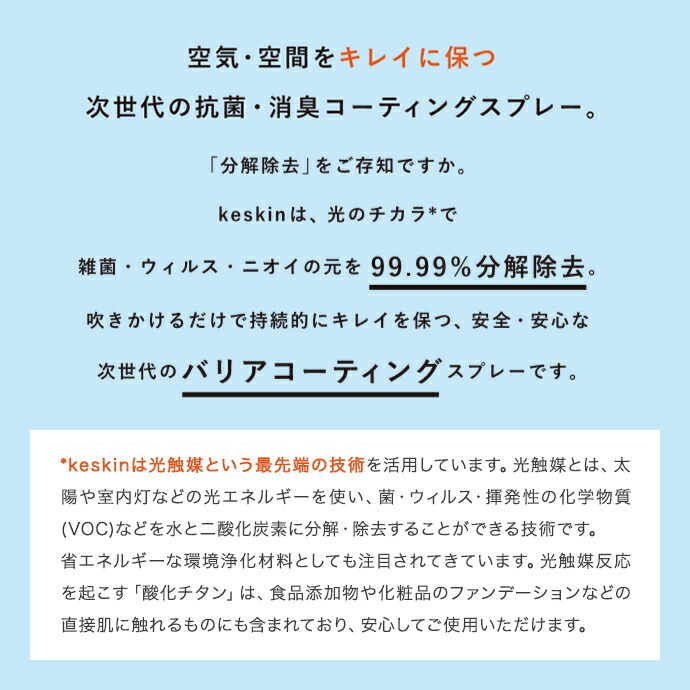 空気・空間をキレイに保つ
次世代の抗菌・消臭コーティングスプレー。

「分解除去」をご存知ですか。

keskinは、光のチカラ*で

雑菌・ウィルス・ニオイの元を 99.99%分解除去。

吹きかけるだけで持続的にキレイを保つ、安全・安心な

次世代のバリアコーティングスプレーです。

*keskinは光触媒という最先端の技術を活用しています。光触媒とは、太陽や室内灯などの光エネルギーを使い、菌・ウィルス・揮発性の化学物質(VOC)などを水と二酸化炭素に分解・除去することができる技術です。
省エネルギーな環境浄化材料としても注目されてきています。光触媒反応を起こす「酸化チタン」は、食品添加物や化粧品のファンデーションなどの直接肌に触れるものにも含まれており、安心してご使用いただけます。